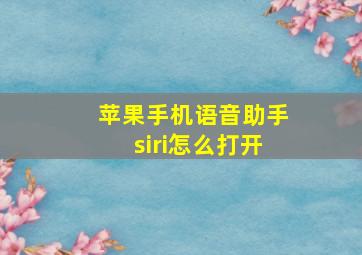 苹果手机语音助手siri怎么打开